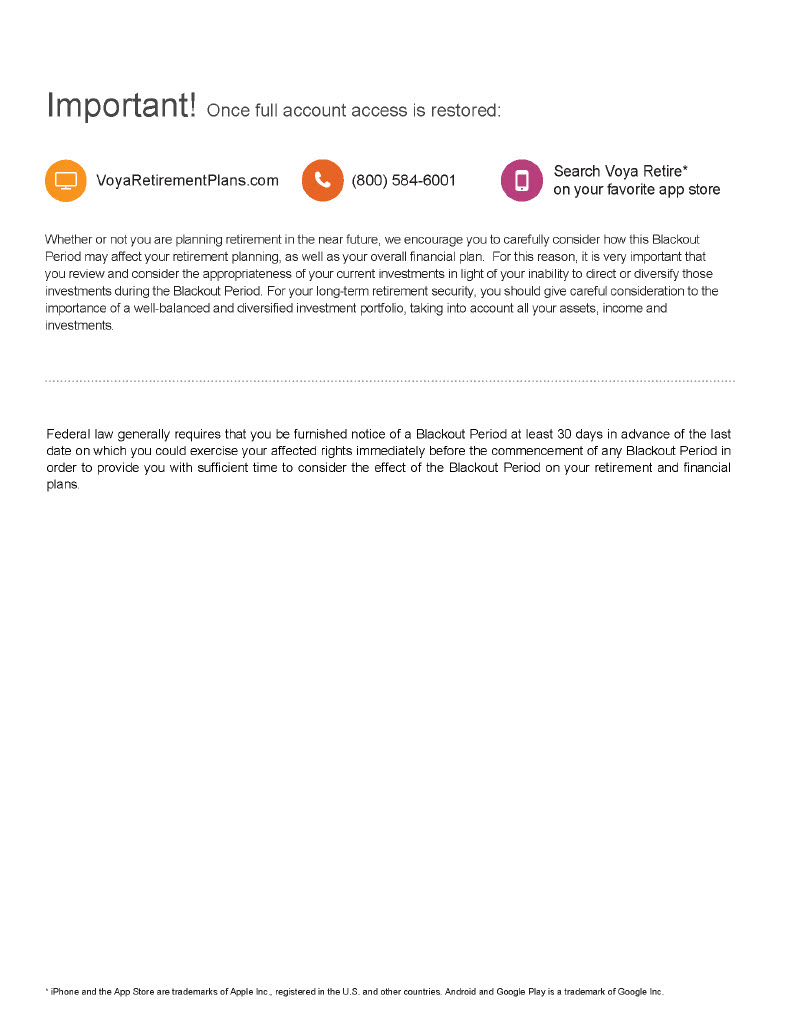 Important! Once full account access is restored:

VoyaRetirementPlans.com

(800) 584-6001

Search Voya Retire* on your favorite app store

Whether or not you are planning retirement in the near future, we encourage you to carefully consider how this Blackout Period may affect your retirement planning, as well as your overall financial plan. For this reason, it is very important that you review and consider the appropriateness of your current investments in light of your inability to direct or diversify those investments during the Blackout Period. For your long-term retirement security, you should give careful consideration to the importance of a well-balanced and diversified investment portfolio, taking into account all your assets, income and investments.

Federal law generally requires that you be furnished notice of a Blackout Period at least 30 days in advance of the last date on which you could exercise your affected rights immediately before the commencement of any Blackout Period in order to provide you with sufficient time to consider the effect of the Blackout Period on your retirement and financial plans.

* iPhone and the App Store are trademarks of Apple Inc., registered in the U.S. and other countries. Android and Google Play is a trademark of Google Inc.